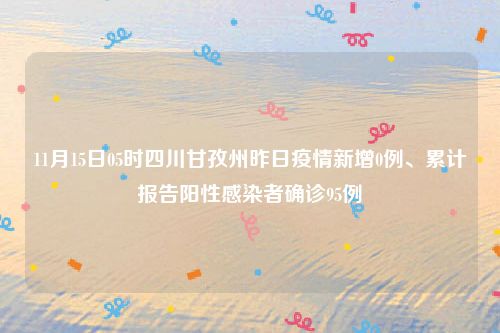 11月15日05时四川甘孜州昨日疫情新增0例、累计报告阳性感染者确诊95例